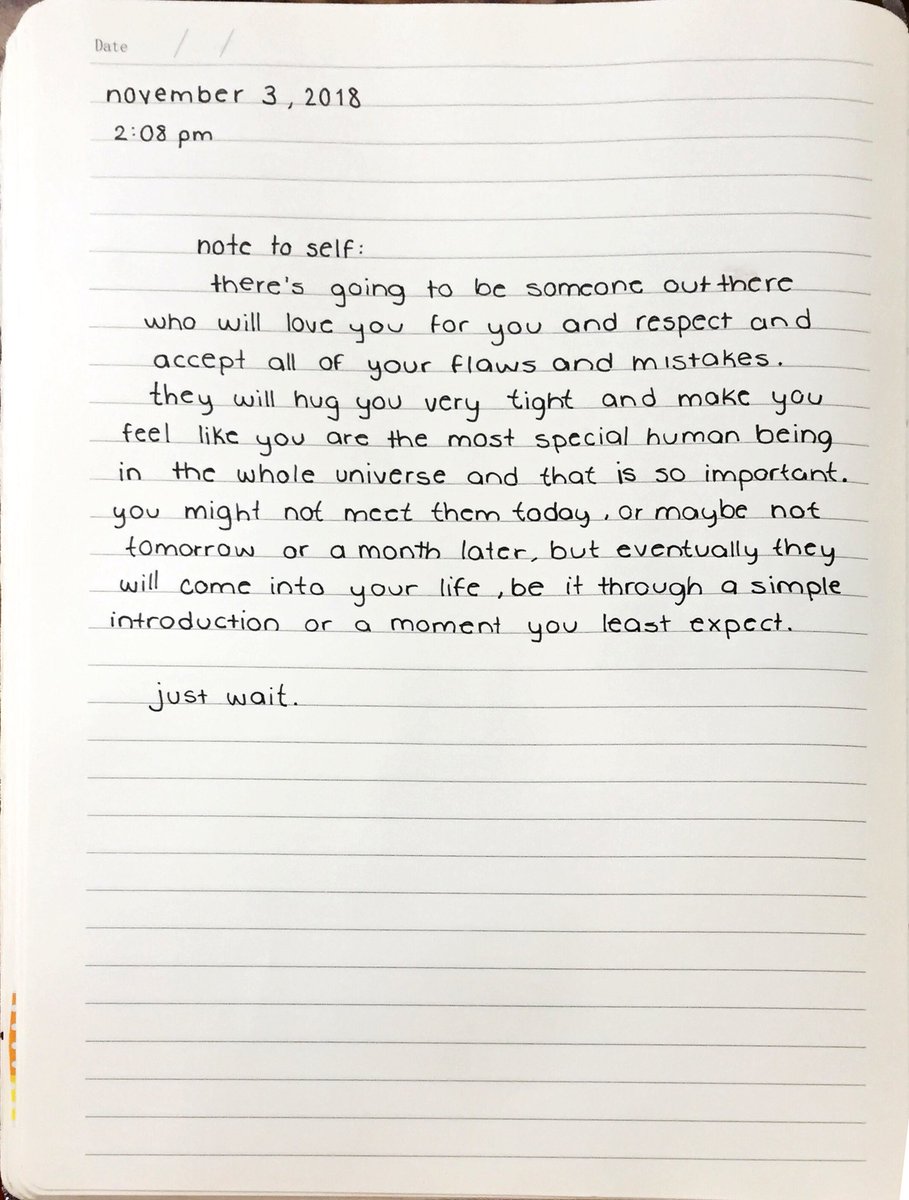 Date / /

november 3, 2018
2:08 pm

note to self:

there's going to be someone out there who will love you for you and respect and accept all of your flaws and mistakes. they will hug you very tight and make you feel like you are the most special human being in the whole universe and that is so important. you might not meet them today, or maybe not tomorrow or a month later, but eventually they will come into your life, be it through a simple introduction or a moment you least expect.

just wait.